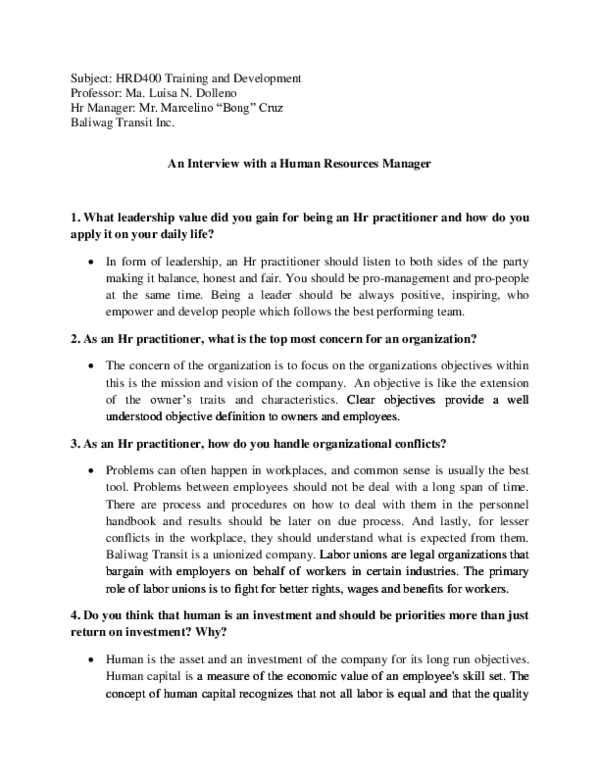 Subject: HRD400 Training and Development
Professor: Ma. Luisa N. Dolleno
Hr Manager: Mr. Marcelino “Bong” Cruz
Baliwag Transit Inc.

An Interview with a Human Resources Manager

1. What leadership value did you gain for being an Hr practitioner and how do you apply it on your daily life?

• In form of leadership, an Hr practitioner should listen to both sides of the party making it balance, honest and fair. You should be pro-management and pro-people at the same time. Being a leader should be always positive, inspiring, who empower and develop people which follows the best performing team.

2. As an Hr practitioner, what is the top most concern for an organization?

• The concern of the organization is to focus on the organizations objectives within this is the mission and vision of the company. An objective is like the extension of the owner’s traits and characteristics. Clear objectives provide a well understood objective definition to owners and employees.

3. As an Hr practitioner, how do you handle organizational conflicts?

• Problems can often happen in workplaces, and common sense is usually the best tool. Problems between employees should not be deal with a long span of time. There are process and procedures on how to deal with them in the personnel handbook and results should be later on due process. And lastly, for lesser conflicts in the workplace, they should understand what is expected from them. Baliwag Transit is a unionized company. Labor unions are legal organizations that bargain with employers on behalf of workers in certain industries. The primary role of labor unions is to fight for better rights, wages and benefits for workers.

4. Do you think that human is an investment and should be priorities more than just return on investment? Why?

• Human is the asset and an investment of the company for its long run objectives. Human capital is a measure of the economic value of an employee's skill set. The concept of human capital recognizes that not all labor is equal and that the quality